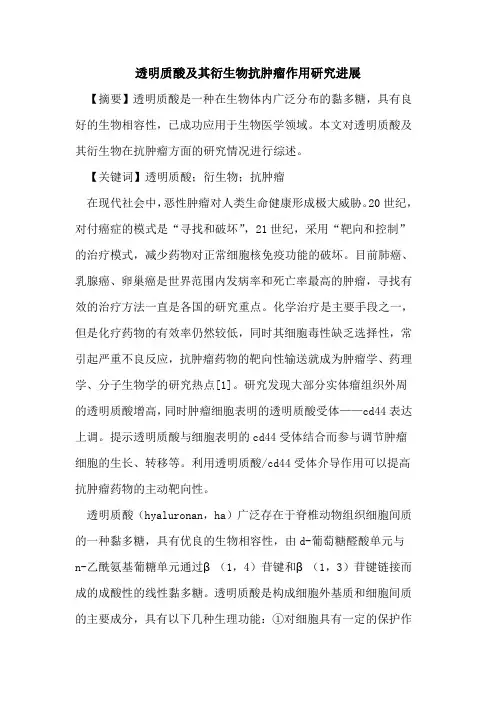 透明质酸及其衍生物抗肿瘤作用研究进展

【摘要】透明质酸是一种在生物体内广泛分布的黏多糖，具有良好的生物相容性，已成功应用于生物医学领域。本文对透明质酸及其衍生物在抗肿瘤方面的研究情况进行综述。

【关键词】透明质酸；衍生物；抗肿瘤

在现代社会中，恶性肿瘤对人类生命健康形成极大威胁。20世纪，对付癌症的模式是“寻找和破坏”，21世纪，采用“靶向和控制”的治疗模式，减少药物对正常细胞核免疫功能的破坏。目前肺癌、乳腺癌、卵巢癌是世界范围内发病率和死亡率最高的肿瘤，寻找有效的治疗方法一直是各国的研究重点。化学治疗是主要手段之一，但是化疗药物的有效率仍然较低，同时其细胞毒性缺乏选择性，常引起严重不良反应，抗肿瘤药物的靶向性输送就成为肿瘤学、药理学、分子生物学的研究热点[1]。研究发现大部分实体瘤组织外周的透明质酸增高，同时肿瘤细胞表明的透明质酸受体——cd44表达上调。提示透明质酸与细胞表明的cd44受体结合而参与调节肿瘤细胞的生长、转移等。利用透明质酸/cd44受体介导作用可以提高抗肿瘤药物的主动靶向性。

透明质酸（hyaluronan，ha）广泛存在于脊椎动物组织细胞间质的一种黏多糖，具有优良的生物相容性，由d-葡萄糖醛酸单元与n-乙酰氨基葡糖单元通过β（1，4）苷键和β（1，3）苷键链接而成的成酸性的线性黏多糖。透明质酸是构成细胞外基质和细胞间质的主要成分，具有以下几种生理功能：①对细胞具有一定的保护作